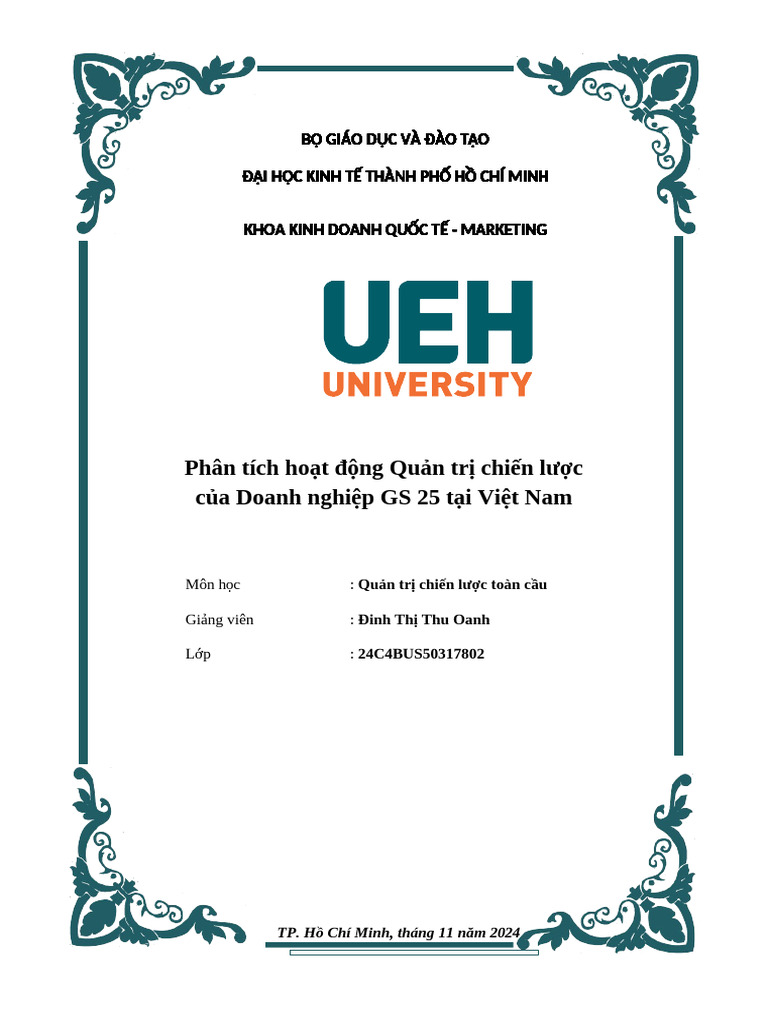 BỘ GIÁO DỤC VÀ ĐÀO TẠO

ĐẠI HỌC KINH TẾ THÀNH PHỐ HỒ CHÍ MINH

KHOA KINH DOANH QUỐC TẾ - MARKETING

UEH
UNIVERSITY

Phân tích hoạt động Quản trị chiến lược của Doanh nghiệp GS 25 tại Việt Nam

Môn học : Quản trị chiến lược toàn cầu

Giảng viên : Đinh Thị Thu Oanh

Lớp : 24C4BUS50317802

TP. Hồ Chí Minh, tháng 11 năm 2024